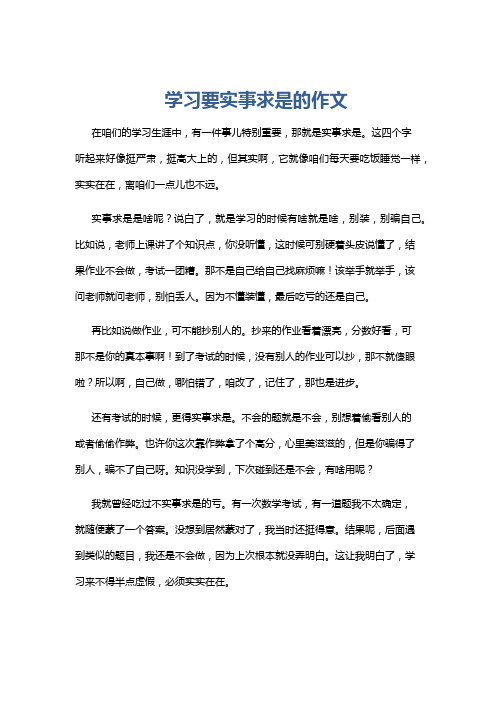 学习要实事求是的作文

在咱们的学习生涯中，有一件事儿特别重要，那就是实事求是。这四个字听起来好像挺严肃，挺高大上的，但其实啊，它就像咱们每天要吃饭睡觉一样，实实在在，离咱们一点儿也不远。

实事求是是啥呢？说白了，就是学习的时候有啥就是啥，别装，别骗自己。比如说，老师上课讲了个知识点，你没听懂，这时候可别硬着头皮说懂了，结果作业不会做，考试一团糟。那不是自己给自己找麻烦嘛！该举手就举手，该问老师就问老师，别怕丢人。因为不懂装懂，最后吃亏的还是自己。

再比如说做作业，可不能抄别人的。抄来的作业看着漂亮，分数好看，可那不是你的真本事啊！到了考试的时候，没有别人的作业可以抄，那不就傻眼啦？所以啊，自己做，哪怕错了，咱改了，记住了，那也是进步。

还有考试的时候，更得实事求是。不会的题就是不会，别想着偷看别人的或者偷偷作弊。也许你这次靠作弊拿了个高分，心里美滋滋的，但是你骗得了别人，骗不了自己呀。知识没学到，下次碰到还是不会，有啥用呢？

我就曾经吃过不实事求是的亏。有一次数学考试，有一道题我不太确定，就随便蒙了一个答案。没想到居然蒙对了，我当时还挺得意。结果呢，后面遇到类似的题目，我还是不会做，因为上次根本就没弄明白。这让我明白了，学习来不得半点虚假，必须实实在在。